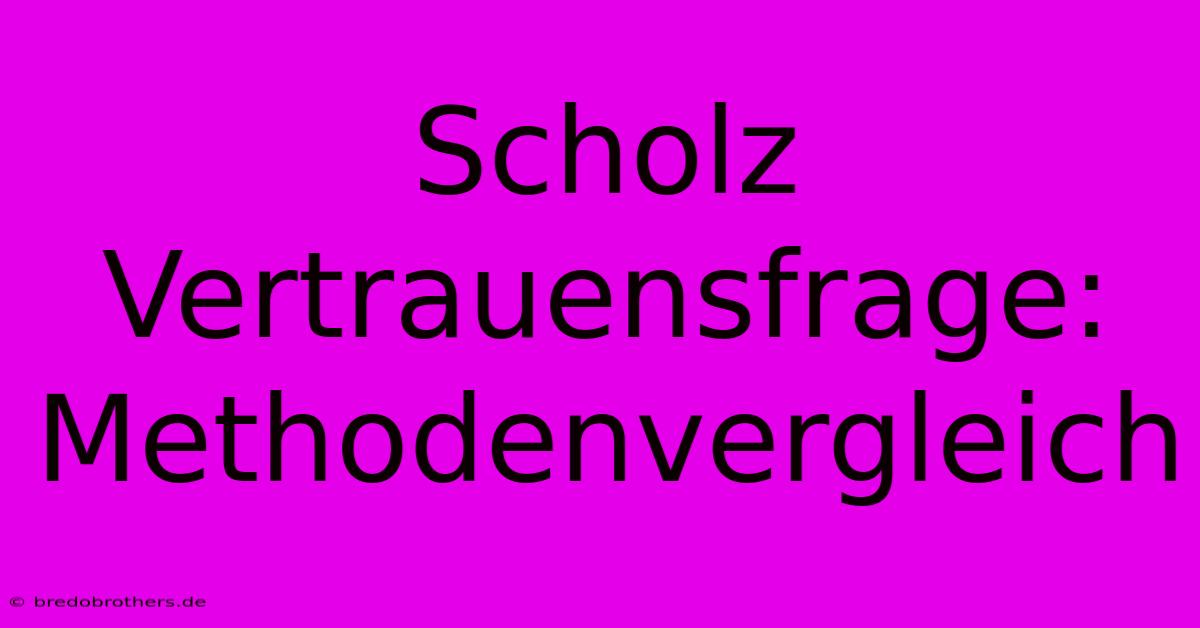 Scholz Vertrauensfrage: Methodenvergleich

© bredobrothers.de